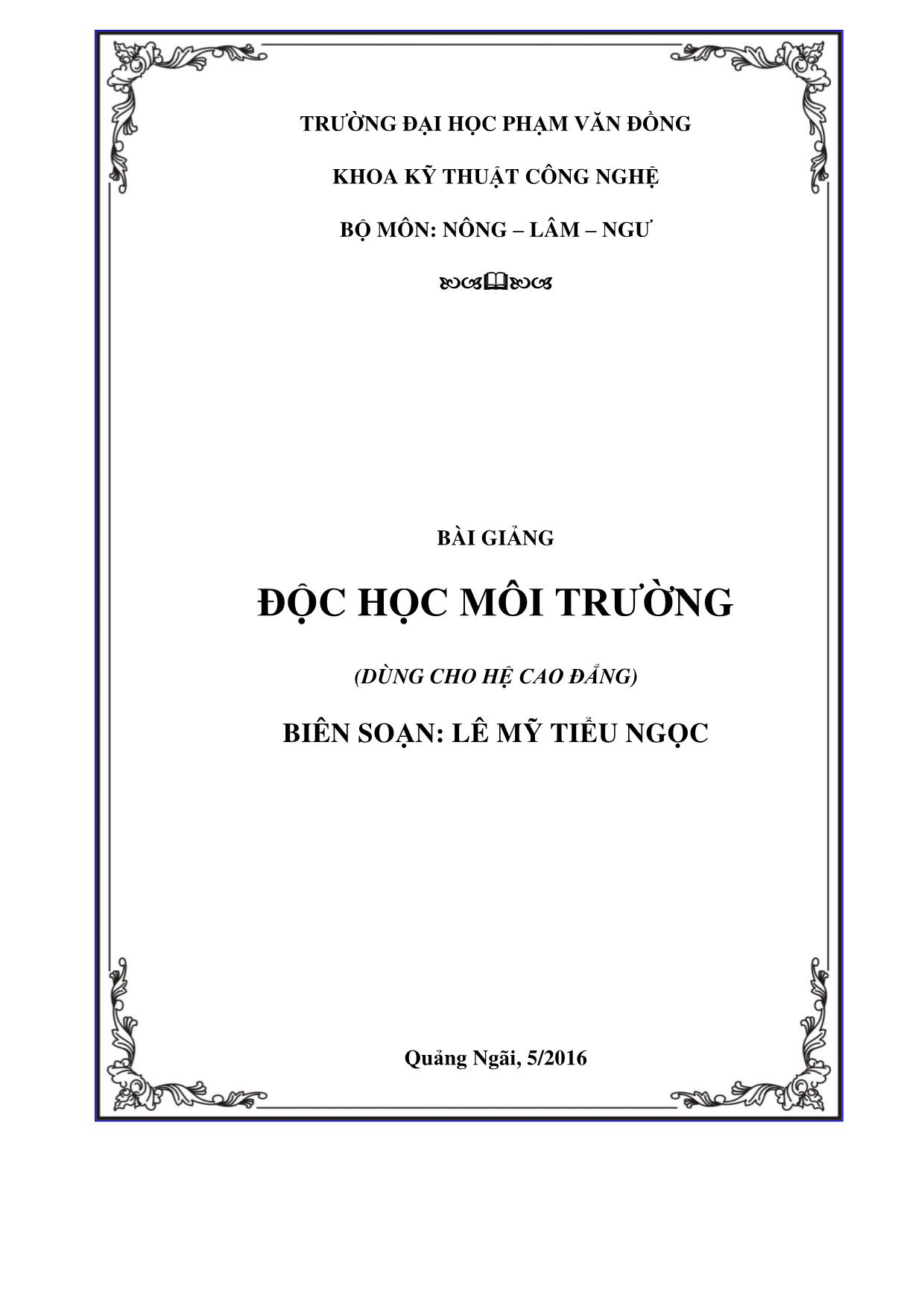 TRƯỜNG ĐẠI HỌC PHẠM VĂN ĐỒNG

KHOA KỸ THUẬT CÔNG NGHỆ

BỘ MÔN: NÔNG – LÂM – NGƯ

BÀI GIẢNG

ĐỘC HỌC MÔI TRƯỜNG

(DÙNG CHO HỆ CAO ĐẲNG)

BIÊN SOẠN: LÊ MỸ TIỂU NGỌC

Quảng Ngãi, 5/2016